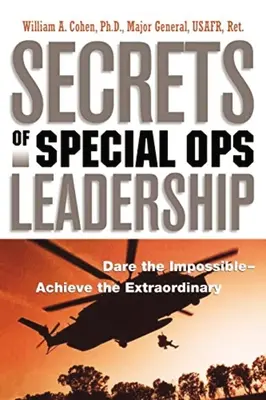 William A. Cohen, Ph.D., Major General, USAFR, Ret.

SECRETS OF SPECIAL OPS LEADERSHIP

Dare the Impossible–
Achieve the Extraordinary